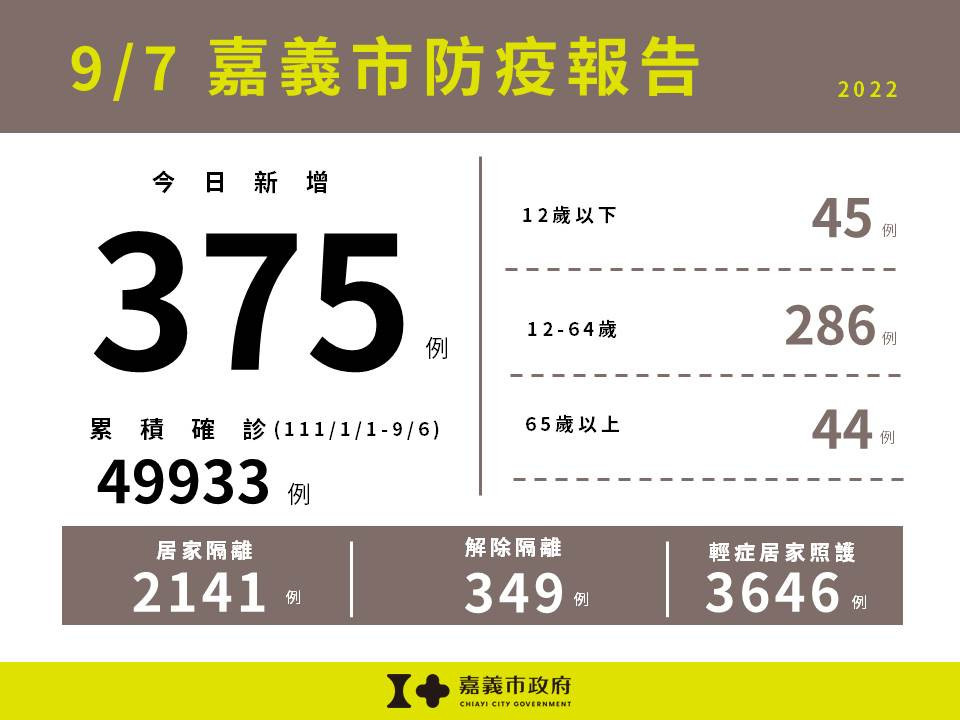 9/7 嘉義市防疫報告

2022

今日新增

375 例

累積確診(111/1/1-9/6)

49933 例

12歲以下 45 例

12-64歲 286 例

65歲以上 44 例

居家隔離
2141 例

解除隔離
349 例

輕症居家照護
3646 例

嘉義市政府
CHIAYI CITY GOVERNMENT